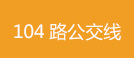 104 路公交线